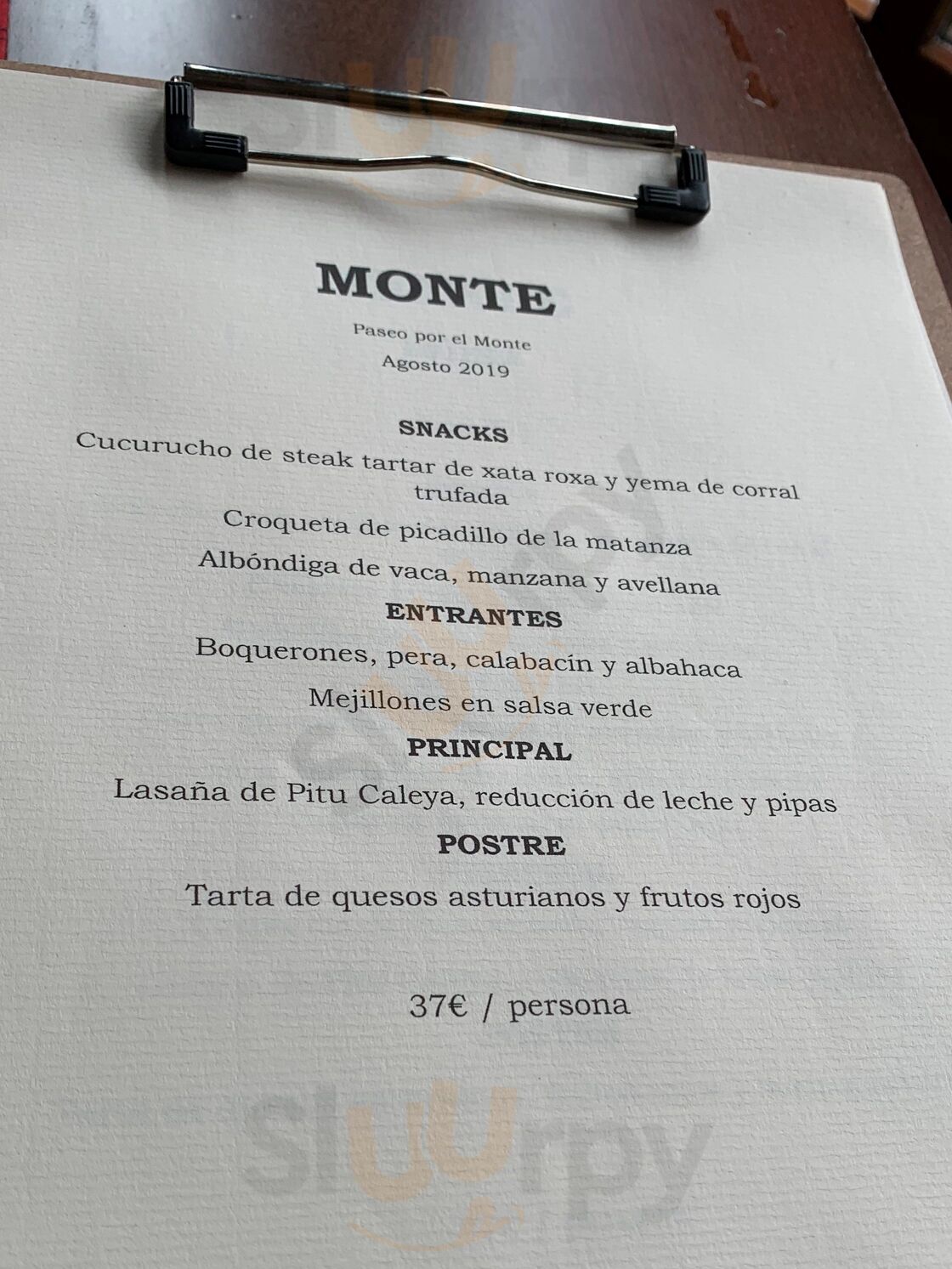 MONTE

Paseo por el Monte

Agosto 2019

SNACKS

Cucurucho de steak tartar de xata roxa y yema de corral trufada

Croqueta de picadillo de la matanza

Albóndiga de vaca, manzana y avellana

ENTRANTES

Boquerones, pera, calabacín y albahaca

Mejillones en salsa verde

PRINCIPAL

Lasaña de Pitu Caleya, reducción de leche y pipas

POSTRE

Tarta de quesos asturianos y frutos rojos

37€ / persona

Sluurpy